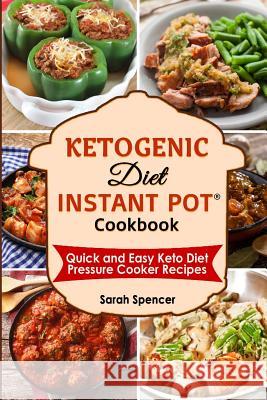 KETOGENIC
Diet
INSTANT POT®
Cookbook

Quick and Easy Keto Diet Pressure Cooker Recipes

Sarah Spencer

Kraina Książek